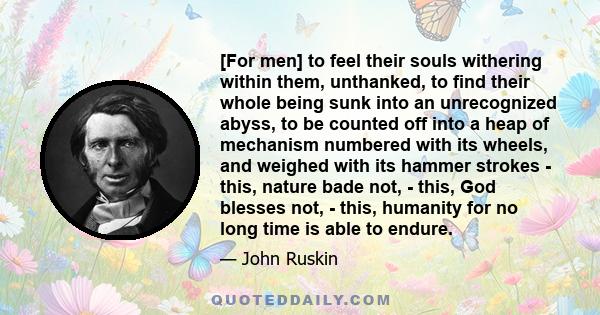 [For men] to feel their souls withering within them, unthanked, to find their whole being sunk into an unrecognized abyss, to be counted off into a heap of mechanism numbered with its wheels, and weighed with its hammer strokes - this, nature bade not, - this, God blesses not, - this, humanity for no long time is able to endure.

— John Ruskin

QUOTEDDAILY.COM